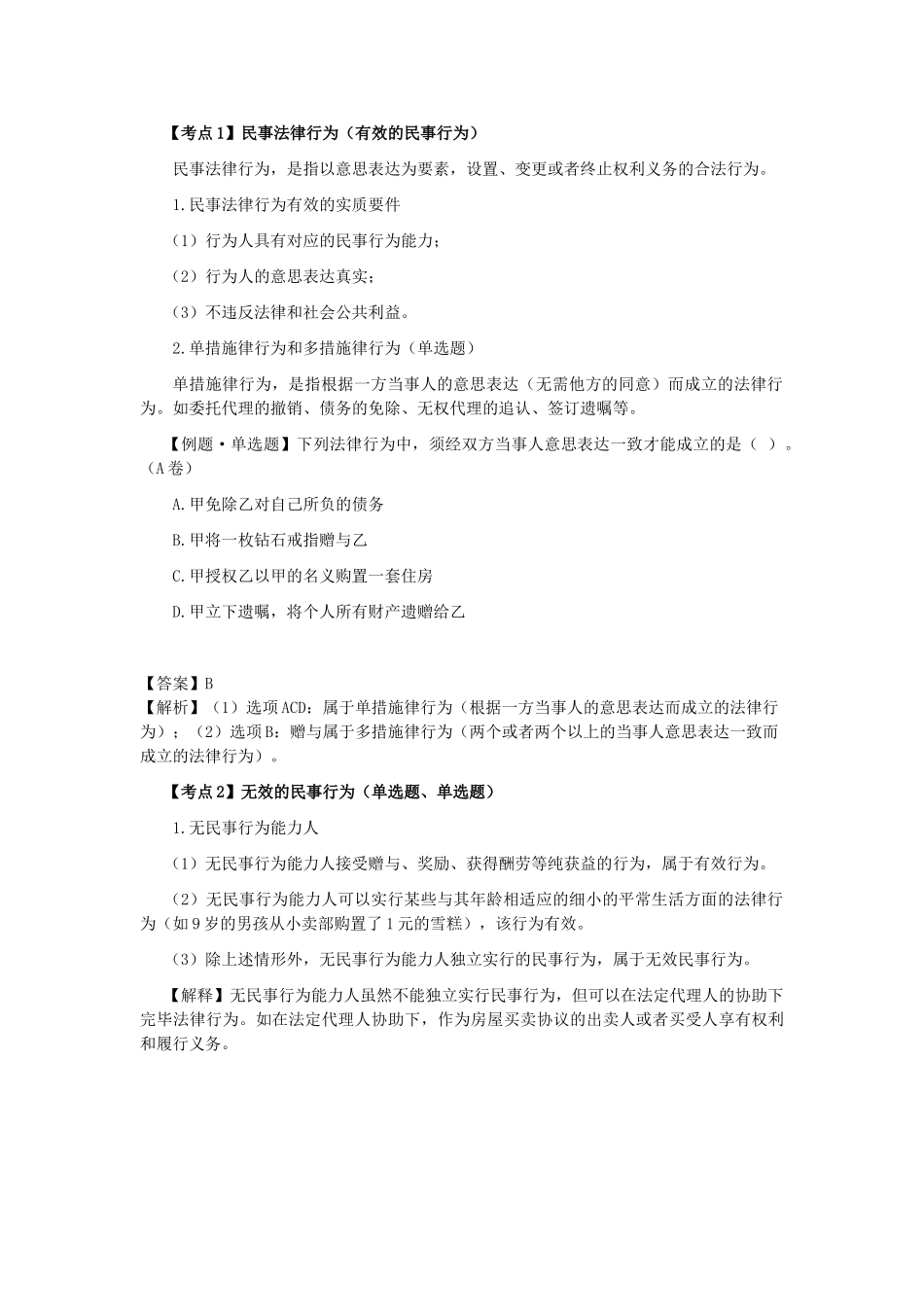 【考点1】民事法律行为（有效的民事行为）

民事法律行为，是指以意思表达为要素，设置、变更或者终止权利义务的合法行为。

1.民事法律行为有效的实质要件

（1）行为人具有对应的民事行为能力；

（2）行为人的意思表达真实；

（3）不违反法律和社会公共利益。

2.单措施律行为和多措施律行为（单选题）

单措施律行为，是指根据一方当事人的意思表达（无需他方的同意）而成立的法律行为。如委托代理的撤销、债务的免除、无权代理的追认、签订遗嘱等。

【例题·单选题】下列法律行为中，须经双方当事人意思表达一致才能成立的是（ ）。（A卷）

A.甲免除乙对自己所负的债务

B.甲将一枚钻石戒指赠与乙

C.甲授权乙以甲的名义购置一套住房

D.甲立下遗嘱，将个人所有财产遗赠给乙

【答案】B
【解析】（1）选项ACD：属于单措施律行为（根据一方当事人的意思表达而成立的法律行为）；（2）选项B：赠与属于多措施律行为（两个或者两个以上的当事人意思表达一致而成立的法律行为）。

【考点2】无效的民事行为（单选题、单选题）

1.无民事行为能力人

（1）无民事行为能力人接受赠与、奖励、获得酬劳等纯获益的行为，属于有效行为。

（2）无民事行为能力人可以实行某些与其年龄相适应的细小的平常生活方面的法律行为（如9岁的男孩从小卖部购置了1元的雪糕），该行为有效。

（3）除上述情形外，无民事行为能力人独立实行的民事行为，属于无效民事行为。

【解释】无民事行为能力人虽然不能独立实行民事行为，但可以在法定代理人的协助下完毕法律行为。如在法定代理人协助下，作为房屋买卖协议的出卖人或者买受人享有权利和履行义务。